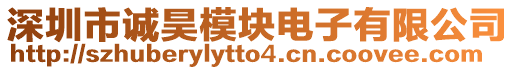 深圳市诚昊模块电子有限公司
http://szhuberylytto4.cn.coovee.com